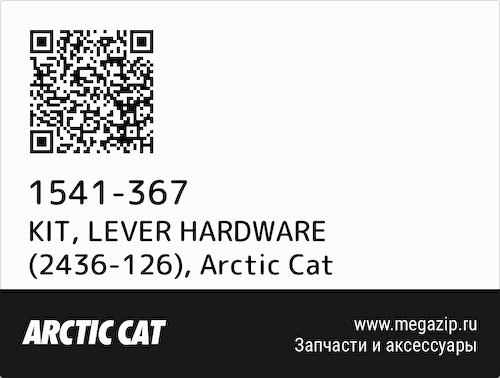 1541-367
KIT, LEVER HARDWARE (2436-126), Arctic Cat

ARCTIC CAT

www.megazip.ru
Запчасти и аксессуары